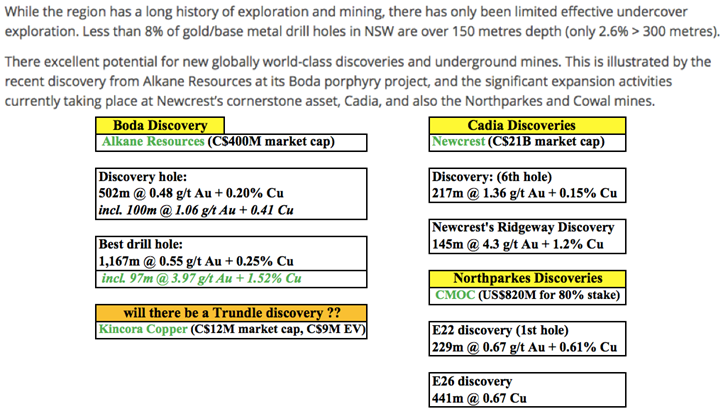 While the region has a long history of exploration and mining, there has only been limited effective undercover exploration. Less than 8% of gold/base metal drill holes in NSW are over 150 metres depth (only 2.6% > 300 metres).

There excellent potential for new globally world-class discoveries and underground mines. This is illustrated by the recent discovery from Alkane Resources at its Boda porphyry project, and the significant expansion activities currently taking place at Newcrest's cornerstone asset, Cadia, and also the Northparkes and Cowal mines.

Boda Discovery
Alkane Resources (C$400M market cap)

Discovery hole:
502m @ 0.48 g/t Au + 0.20% Cu
incl. 100m @ 1.06 g/t Au + 0.41 Cu

Best drill hole:
1,167m @ 0.55 g/t Au + 0.25% Cu
incl. 97m @ 3.97 g/t Au + 1.52% Cu

will there be a Trundle discovery ??
Kincora Copper (C$12M market cap, C$9M EV)

Cadia Discoveries
Newcrest (C$21B market cap)

Discovery: (6th hole)
217m @ 1.36 g/t Au + 0.15% Cu

Newcrest's Ridgeway Discovery
145m @ 4.3 g/t Au + 1.2% Cu

Northparkes Discoveries
CMOC (US$820M for 80% stake)

E22 discovery (1st hole)
229m @ 0.67 g/t Au + 0.61% Cu

E26 discovery
441m @ 0.67 Cu